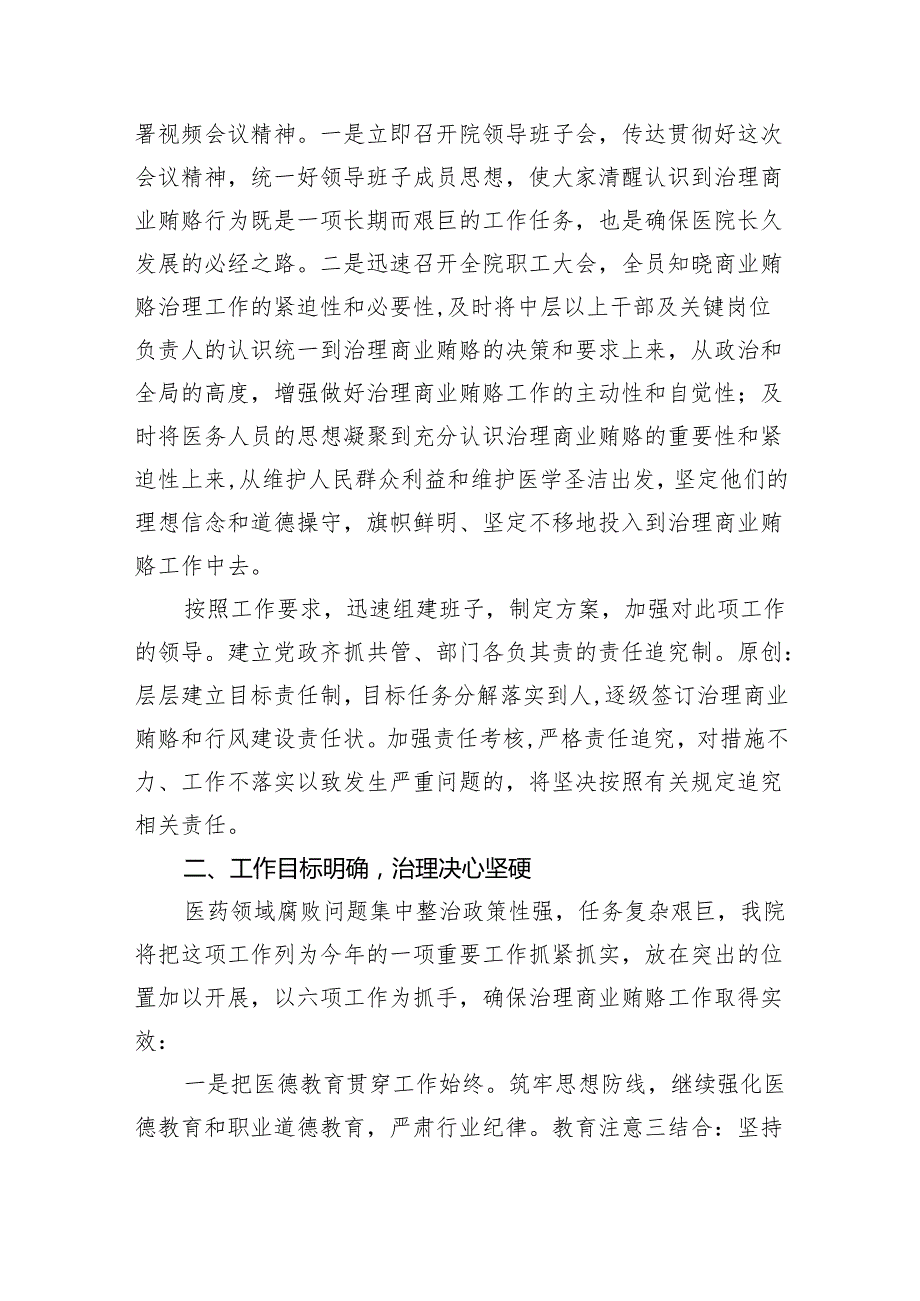 署视频会议精神。一是立即召开院领导班子会，传达贯彻好这次会议精神，统一好领导班子成员思想，使大家清醒认识到治理商业贿赂行为既是一项长期而艰巨的工作任务，也是确保医院长久发展的必经之路。二是迅速召开全院职工大会，全员知晓商业贿赂治理工作的紧迫性和必要性，及时将中层以上干部及关键岗位负责人的认识统一到治理商业贿赂的决策和要求上来，从政治和全局的高度，增强做好治理商业贿赂工作的主动性和自觉性；及时将医务人员的思想凝聚到充分认识治理商业贿赂的重要性和紧迫性上来，从维护人民群众利益和维护医学圣洁出发，坚定他们的理想信念和道德操守，旗帜鲜明、坚定不移地投入到治理商业贿赂工作中去。

按照工作要求，迅速组建班子，制定方案，加强对此项工作的领导。建立党政齐抓共管、部门各负其责的责任追究制。原创：层层建立目标责任制，目标任务分解落实到人，逐级签订治理商业贿赂和行风建设责任状。加强责任考核，严格责任追究，对措施不力、工作不落实以致发生严重问题的，将坚决按照有关规定追究相关责任。

二、工作目标明确，治理决心坚硬

医药领域腐败问题集中整治政策性强，任务复杂艰巨，我院将把这项工作列为今年的一项重要工作抓紧抓实，放在突出的位置加以开展，以六项工作为抓手，确保治理商业贿赂工作取得实效：

一是把医德教育贯穿工作始终。筑牢思想防线，继续强化医德教育和职业道德教育，严肃行业纪律。教育注意三结合：坚持